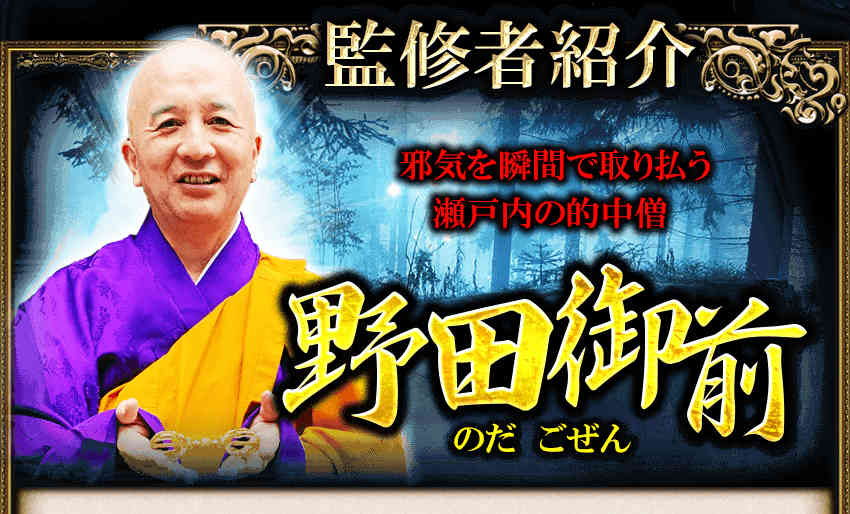 監修者紹介

邪気を瞬間で取り払う
瀬戸内の的中僧

野田御前
のだ ごぜん